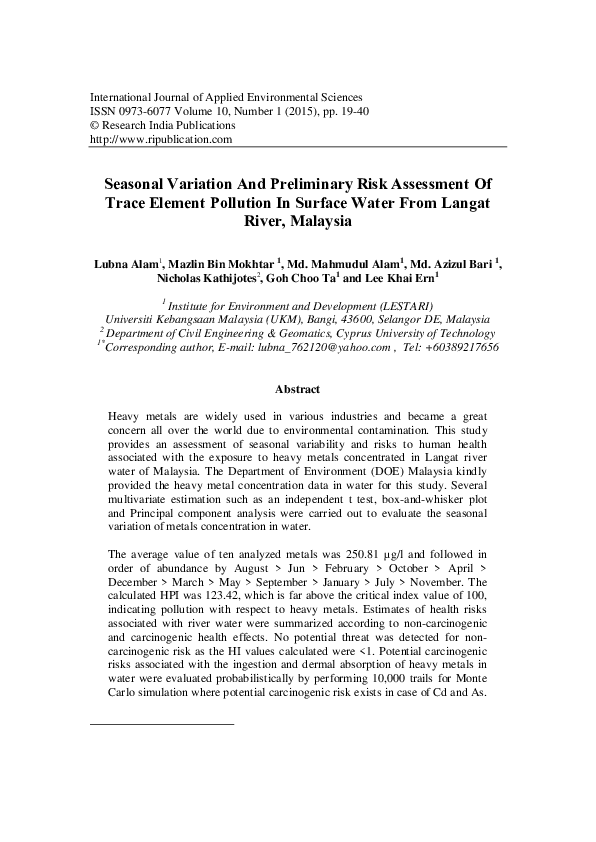 International Journal of Applied Environmental Sciences
ISSN 0973-6077 Volume 10, Number 1 (2015), pp. 19-40
© Research India Publications
http://www.ripublication.com

Seasonal Variation And Preliminary Risk Assessment Of Trace Element Pollution In Surface Water From Langat River, Malaysia

Lubna Alam$^1$, Mazlin Bin Mokhtar $^1$, Md. Mahmudul Alam$^1$, Md. Azizul Bari $^1$, Nicholas Kathijotes$^2$, Goh Choo Ta$^1$ and Lee Khai Ern$^1$

$^1$ Institute for Environment and Development (LESTARI)
Universiti Kebangsaan Malaysia (UKM), Bangi, 43600, Selangor DE, Malaysia
$^2$ Department of Civil Engineering & Geomatics, Cyprus University of Technology
$^{1*}$Corresponding author, E-mail: lubna_762120@yahoo.com , Tel: +60389217656

Abstract

Heavy metals are widely used in various industries and became a great concern all over the world due to environmental contamination. This study provides an assessment of seasonal variability and risks to human health associated with the exposure to heavy metals concentrated in Langat river water of Malaysia. The Department of Environment (DOE) Malaysia kindly provided the heavy metal concentration data in water for this study. Several multivariate estimation such as an independent t test, box-and-whisker plot and Principal component analysis were carried out to evaluate the seasonal variation of metals concentration in water.

The average value of ten analyzed metals was 250.81 µg/l and followed in order of abundance by August > Jun > February > October > April > December > March > May > September > January > July > November. The calculated HPI was 123.42, which is far above the critical index value of 100, indicating pollution with respect to heavy metals. Estimates of health risks associated with river water were summarized according to non-carcinogenic and carcinogenic health effects. No potential threat was detected for non-carcinogenic risk as the HI values calculated were <1. Potential carcinogenic risks associated with the ingestion and dermal absorption of heavy metals in water were evaluated probabilistically by performing 10,000 trails for Monte Carlo simulation where potential carcinogenic risk exists in case of Cd and As.